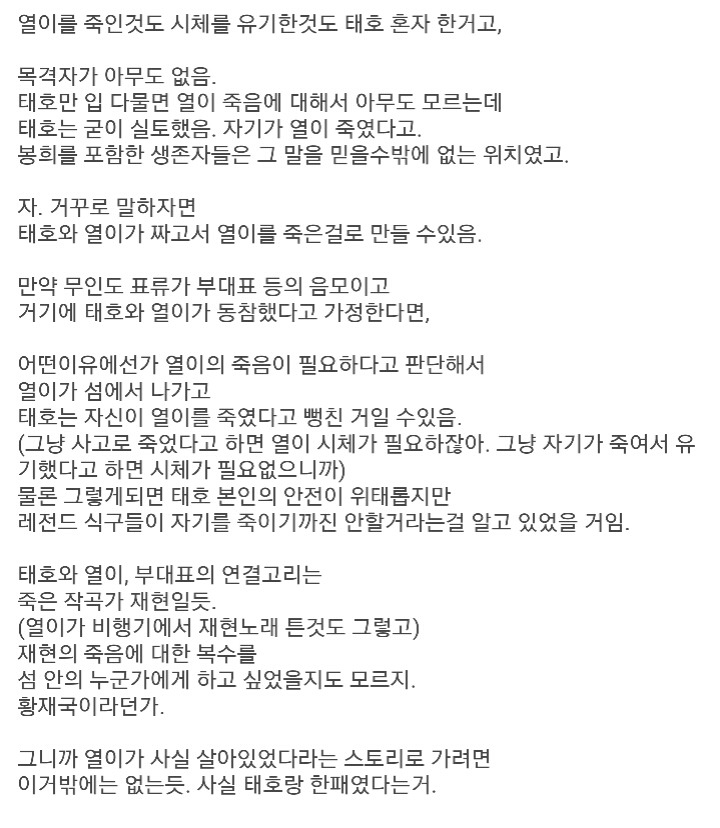 열이를 죽인것도 시체를 유기한것도 태호 혼자 한거고,

목격자가 아무도 없음.
태호만 입 다물면 열이 죽음에 대해서 아무도 모르는데
태호는 굳이 실토했음. 자기가 열이 죽였다고.
봉희를 포함한 생존자들은 그 말을 믿을수밖에 없는 위치였고.

자. 거꾸로 말하자면
태호와 열이가 짜고서 열이를 죽은걸로 만들 수있음.

만약 무인도 표류가 부대표 등의 음모이고
거기에 태호와 열이가 동참했다고 가정한다면,

어떤이유에선가 열이의 죽음이 필요하다고 판단해서
열이가 섬에서 나가고
태호는 자신이 열이를 죽였다고 뻥친 거일 수있음.
(그냥 사고로 죽었다고 하면 열이 시체가 필요하잖아. 그냥 자기가 죽여서 유기했다고 하면 시체가 필요없으니까)
물론 그렇게되면 태호 본인의 안전이 위태롭지만
레전드 식구들이 자기를 죽이기까진 안할거라는걸 알고 있었을 거임.

태호와 열이, 부대표의 연결고리는
죽은 작곡가 재현일듯.
(열이가 비행기에서 재현노래 튼것도 그렇고)
재현의 죽음에 대한 복수를
섬 안의 누군가에게 하고 싶었을지도 모르지.
황재국이라던가.

그니까 열이가 사실 살아있었다라는 스토리로 가려면
이거밖에는 없는듯. 사실 태호랑 한패였다는거.